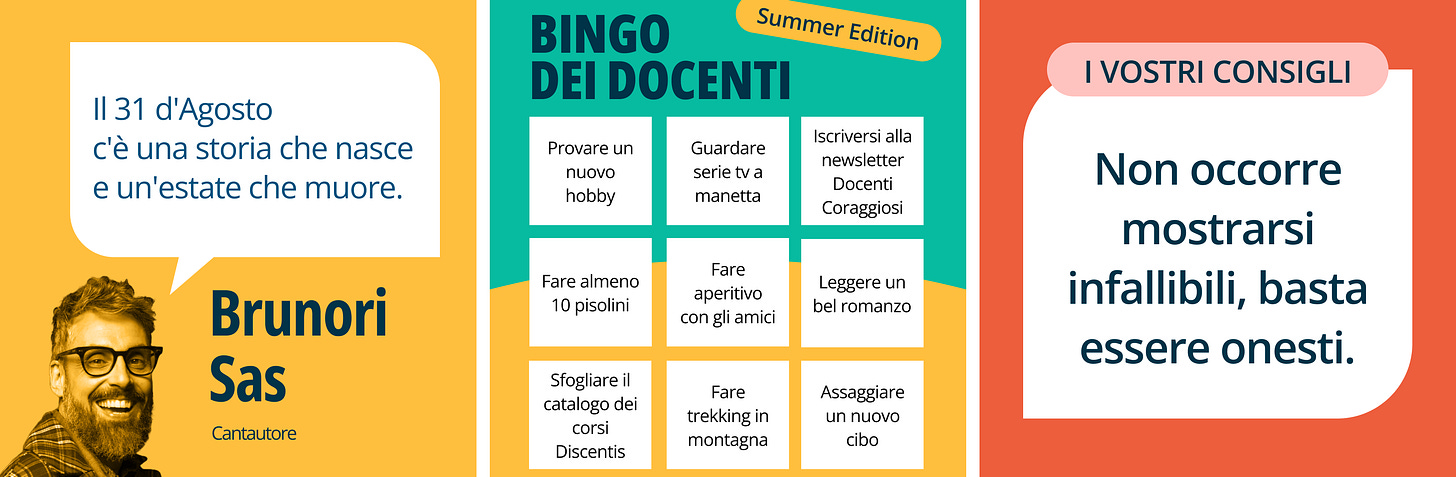 Il 31 d'Agosto c'è una storia che nasce e un'estate che muore.

Brunori Sas

Cantautore

BINGO DEI DOCENTI

Summer Edition

| Provare un nuovo hobby | Guardare serie tv a manetta | Iscriversi alla newsletter Docenti Coraggiosi |
|---|---|---|
| Fare almeno 10 pisolini | Fare aperitivo con gli amici | Leggere un bel romanzo |
| Sfogliare il catalogo dei corsi Discentis | Fare trekking in montagna | Assaggiare un nuovo cibo |

I VOSTRI CONSIGLI

Non occorre mostrarsi infallibili, basta essere onesti.